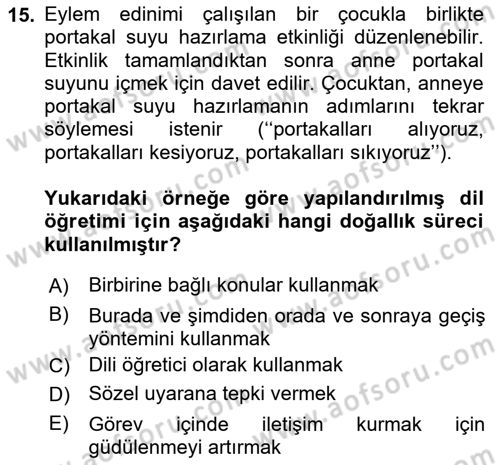 15. Eylem edinimi çalışılan bir çocukla birlikte portakal suyu hazırlama etkinliği düzenlenebilir. Etkinlik tamamlandıktan sonra anne portakal suyunu içmek için davet edilir. Çocuktan, anneye portakal suyu hazırlamanın adımlarını tekrar söylemesi istenir (‘‘portakalları alıyoruz, portakalları kesiyoruz, portakalları sıkıyoruz’’).

Yukarıdaki örneğe göre yapılandırılmış dil öğretimi için aşağıdaki hangi doğallık süreci kullanılmıştır?

A) Birbirine bağlı konular kullanmak
B) Burada ve şimdiden orada ve sonraya geçiş yöntemini kullanmak
C) Dili öğretici olarak kullanmak
D) Sözel uyarana tepki vermek
E) Görev içinde iletişim kurmak için güdülenmeyi artırmak

www.aofsoru.com